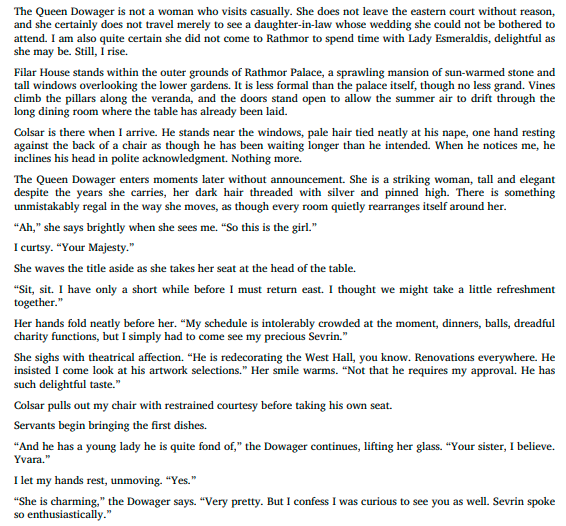 The Queen Dowager is not a woman who visits casually. She does not leave the eastern court without reason, and she certainly does not travel merely to see a daughter-in-law whose wedding she could not be bothered to attend. I am also quite certain she did not come to Rathmor to spend time with Lady Esmeraldis, delightful as she may be. Still, I rise.

Filar House stands within the outer grounds of Rathmor Palace, a sprawling mansion of sun-warmed stone and tall windows overlooking the lower gardens. It is less formal than the palace itself, though no less grand. Vines climb the pillars along the veranda, and the doors stand open to allow the summer air to drift through the long dining room where the table has already been laid.

Colsar is there when I arrive. He stands near the windows, pale hair tied neatly at his nape, one hand resting against the back of a chair as though he has been waiting longer than he intended. When he notices me, he inclines his head in polite acknowledgment. Nothing more.

The Queen Dowager enters moments later without announcement. She is a striking woman, tall and elegant despite the years she carries, her dark hair threaded with silver and pinned high. There is something unmistakably regal in the way she moves, as though every room quietly rearranges itself around her.

“Ah,” she says brightly when she sees me. “So this is the girl.”

I curtsy. “Your Majesty.”

She waves the title aside as she takes her seat at the head of the table.

“Sit, sit. I have only a short while before I must return east. I thought we might take a little refreshment together.”

Her hands fold neatly before her. “My schedule is intolerably crowded at the moment, dinners, balls, dreadful charity functions, but I simply had to come see my precious Sevrin.”

She sighs with theatrical affection. “He is redecorating the West Hall, you know. Renovations everywhere. He insisted I come look at his artwork selections.” Her smile warms. “Not that he requires my approval. He has such delightful taste.”

Colsar pulls out my chair with restrained courtesy before taking his own seat.

Servants begin bringing the first dishes.

“And he has a young lady he is quite fond of,” the Dowager continues, lifting her glass. “Your sister, I believe. Yvara.”

I let my hands rest, unmoving. “Yes.”

“She is charming,” the Dowager says. “Very pretty. But I confess I was curious to see you as well. Sevrin spoke so enthusiastically.”